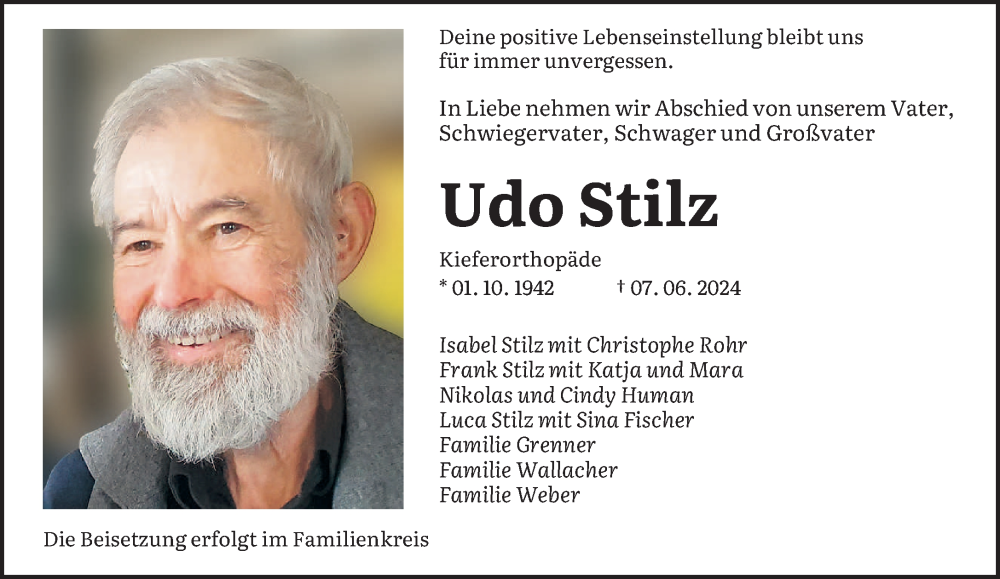 Deine positive Lebenseinstellung bleibt uns für immer unvergessen.

In Liebe nehmen wir Abschied von unserem Vater, Schwiegervater, Schwager und Großvater

Udo Stilz

Kieferorthopäde
* 01. 10. 1942 † 07. 06. 2024

Isabel Stilz mit Christophe Rohr
Frank Stilz mit Katja und Mara
Nikolas und Cindy Human
Luca Stilz mit Sina Fischer
Familie Grenner
Familie Wallacher
Familie Weber

Die Beisetzung erfolgt im Familienkreis